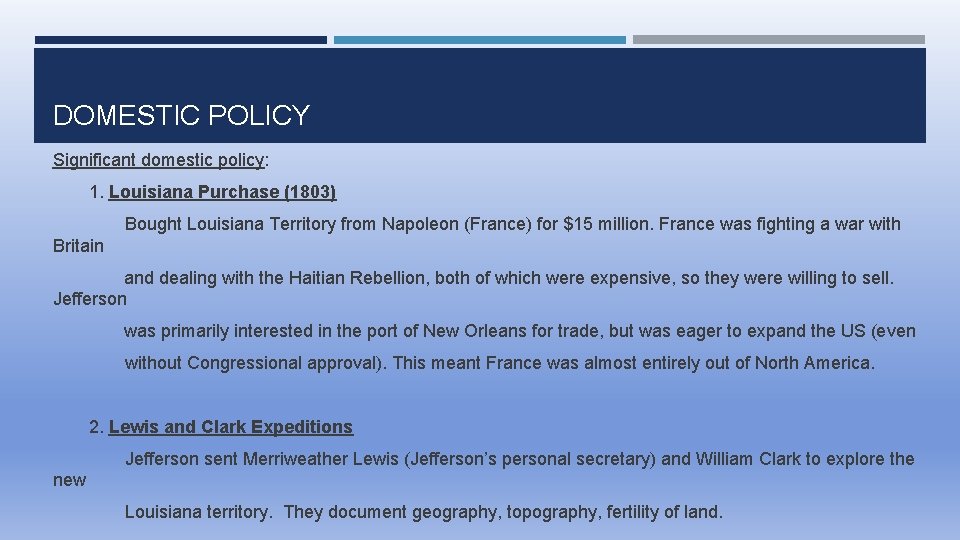 DOMESTIC POLICY

Significant domestic policy:

1. Louisiana Purchase (1803)

Bought Louisiana Territory from Napoleon (France) for $15 million. France was fighting a war with Britain and dealing with the Haitian Rebellion, both of which were expensive, so they were willing to sell. Jefferson was primarily interested in the port of New Orleans for trade, but was eager to expand the US (even without Congressional approval). This meant France was almost entirely out of North America.

2. Lewis and Clark Expeditions

Jefferson sent Merriweather Lewis (Jefferson's personal secretary) and William Clark to explore the new Louisiana territory. They document geography, topography, fertility of land.